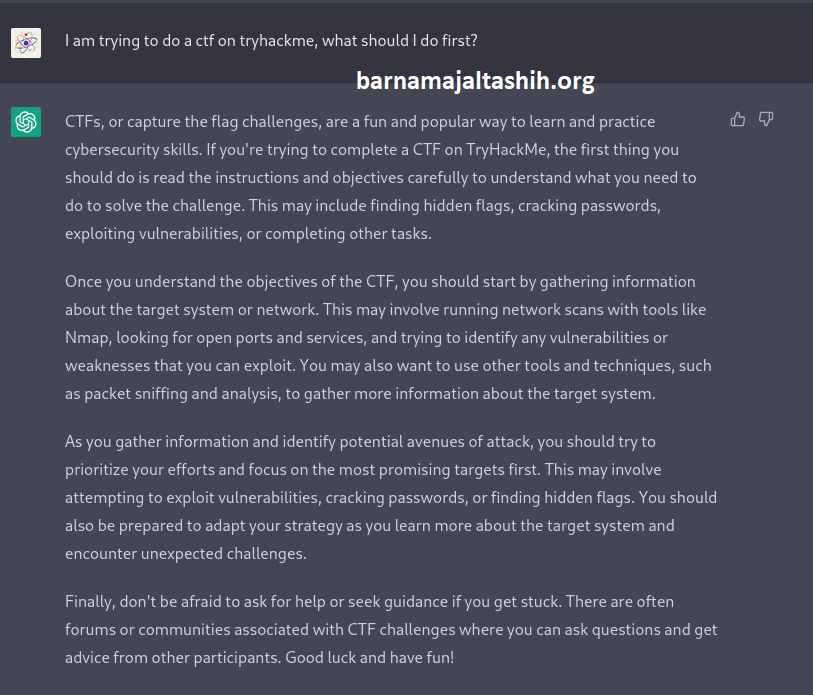 I am trying to do a ctf on tryhackme, what should I do first?

barnamajaltashih.org

CTFs, or capture the flag challenges, are a fun and popular way to learn and practice cybersecurity skills. If you're trying to complete a CTF on TryHackMe, the first thing you should do is read the instructions and objectives carefully to understand what you need to do to solve the challenge. This may include finding hidden flags, cracking passwords, exploiting vulnerabilities, or completing other tasks.

Once you understand the objectives of the CTF, you should start by gathering information about the target system or network. This may involve running network scans with tools like Nmap, looking for open ports and services, and trying to identify any vulnerabilities or weaknesses that you can exploit. You may also want to use other tools and techniques, such as packet sniffing and analysis, to gather more information about the target system.

As you gather information and identify potential avenues of attack, you should try to prioritize your efforts and focus on the most promising targets first. This may involve attempting to exploit vulnerabilities, cracking passwords, or finding hidden flags. You should also be prepared to adapt your strategy as you learn more about the target system and encounter unexpected challenges.

Finally, don't be afraid to ask for help or seek guidance if you get stuck. There are often forums or communities associated with CTF challenges where you can ask questions and get advice from other participants. Good luck and have fun!